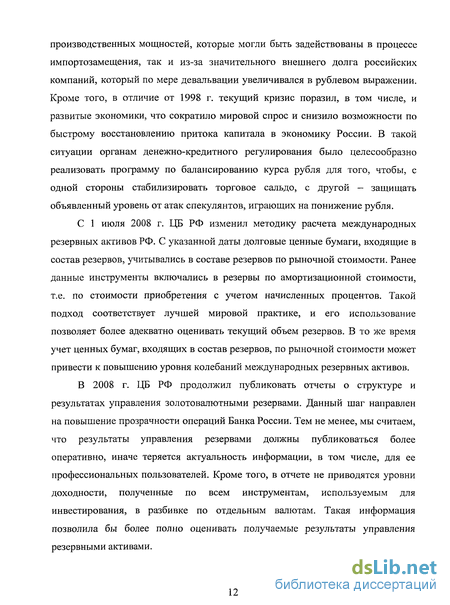 производственных мощностей, которые могли быть задействованы в процессе импортозамещения, так и из-за значительного внешнего долга российских компаний, который по мере девальвации увеличивался в рублевом выражении. Кроме того, в отличие от 1998 г. текущий кризис поразил, в том числе, и развитые экономики, что сократило мировой спрос и снизило возможности по быстрому восстановлению притока капитала в экономику России. В такой ситуации органам денежно-кредитного регулирования было целесообразно реализовать программу по балансированию курса рубля для того, чтобы, с одной стороны стабилизировать торговое сальдо, с другой – защищать объявленный уровень от атак спекулянтов, играющих на понижение рубля.

С 1 июля 2008 г. ЦБ РФ изменил методику расчета международных резервных активов РФ. С указанной даты долговые ценные бумаги, входящие в состав резервов, учитывались в составе резервов по рыночной стоимости. Ранее данные инструменты включались в резервы по амортизационной стоимости, т.е. по стоимости приобретения с учетом начисленных процентов. Такой подход соответствует лучшей мировой практике, и его использование позволяет более адекватно оценивать текущий объем резервов. В то же время учет ценных бумаг, входящих в состав резервов, по рыночной стоимости может привести к повышению уровня колебаний международных резервных активов.

В 2008 г. ЦБ РФ продолжил публиковать отчеты о структуре и результатах управления золотовалютными резервами. Данный шаг направлен на повышение прозрачности операций Банка России. Тем не менее, мы считаем, что результаты управления резервами должны публиковаться более оперативно, иначе теряется актуальность информации, в том числе, для ее профессиональных пользователей. Кроме того, в отчете не приводятся уровни доходности, полученные по всем инструментам, используемым для инвестирования, в разбивке по отдельным валютам. Такая информация позволила бы более полно оценивать получаемые результаты управления резервными активами.

12

dsLib.net
библиотека диссертаций